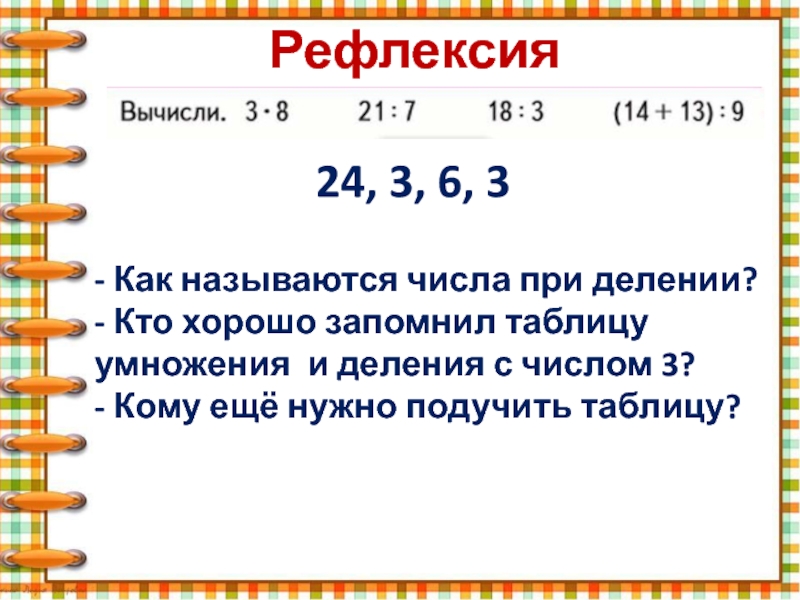 Рефлексия

Вычисли. $3 \cdot 8$ $21 : 7$ $18 : 3$ $(14 + 13) : 9$

24, 3, 6, 3

- Как называются числа при делении?
- Кто хорошо запомнил таблицу умножения и деления с числом 3?
- Кому ещё нужно подучить таблицу?